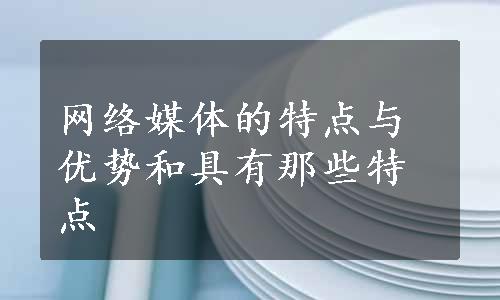 网络媒体的特点与优势和具有那些特点